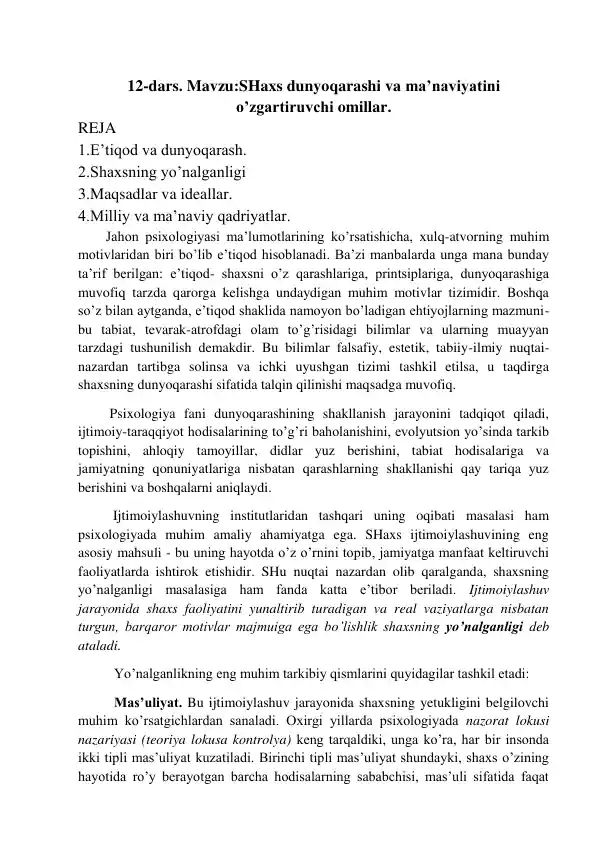 12-dars. Mavzu:SHaxs dunyoqarashi va ma’naviyatini o’zgartiruvchi omillar.

REJA
1.E’tiqod va dunyoqarash.
2.Shaxsning yo’nalganligi
3.Maqsadlar va ideallar.
4.Milliy va ma’naviy qadriyatlar.

Jahon psixologiyasi ma’lumotlarining ko’rsatishicha, xulq-atvorning muhim motivlaridan biri bo’lib e’tiqod hisoblanadi. Ba’zi manbalarda unga mana bunday ta’rif berilgan: e’tiqod- shaxsni o’z qarashlariga, printsiplariga, dunyoqarashiga muvofiq tarzda qarorga kelishga undaydigan muhim motivlar tizimidir. Boshqa so’z bilan aytganda, e’tiqod shaklida namoyon bo’ladigan ehtiyojlarning mazmuni-bu tabiat, tevarak-atrofdagi olam to’g’risidagi bilimlar va ularning muayyan tarzdagi tushunilish demakdir. Bu bilimlar falsafiy, estetik, tabiiy-ilmiy nuqtai-nazardan tartibga solinsa va ichki uyushgan tizimi tashkil etilsa, u taqdirga shaxsning dunyoqarashi sifatida talqin qilinishi maqsadga muvofiq.

Psixologiya fani dunyoqarashining shakllanish jarayonini tadqiqot qiladi, ijtimoiy-taraqqiyot hodisalarining to’g’ri baholanishini, evolyutsion yo’sinda tarkib topishini, ahloqiy tamoyillar, didlar yuz berishini, tabiat hodisalariga va jamiyatning qonuniyatlariga nisbatan qarashlarning shakllanishi qay tariqa yuz berishini va boshqalarni aniqlaydi.

Ijtimoiylashuvning institutlaridan tashqari uning oqibati masalasi ham psixologiyada muhim amaliy ahamiyatga ega. SHaxs ijtimoiylashuvining eng asosiy mahsuli - bu uning hayotda o’z o’rnini topib, jamiyatga manfaat keltiruvchi faoliyatlarda ishtirok etishidir. SHu nuqtai nazardan olib qaralganda, shaxsning yo’nalganligi masalasiga ham fanda katta e’tibor beriladi. Ijtimoiylashuv jarayonida shaxs faoliyatini yunaltirib turadigan va real vaziyatlarga nisbatan turgun, barqaror motivlar majmuiga ega bo’lishlik shaxsning yo’nalganligi deb ataladi.

Yo’nalganlikning eng muhim tarkibiy qismlarini quyidagilar tashkil etadi:

Mas’uliyat. Bu ijtimoiylashuv jarayonida shaxsning yetukligini belgilovchi muhim ko’rsatgichlardan sanaladi. Oxirgi yillarda psixologiyada nazorat lokusi nazariyasi (teoriya lokusa kontrolya) keng tarqaldiki, unga ko’ra, har bir insonda ikki tipli mas’uliyat kuzatiladi. Birinchi tipli mas’uliyat shundayki, shaxs o’zining hayotida ro’y berayotgan barcha hodisalarning sababchisi, mas’uli sifatida faqat